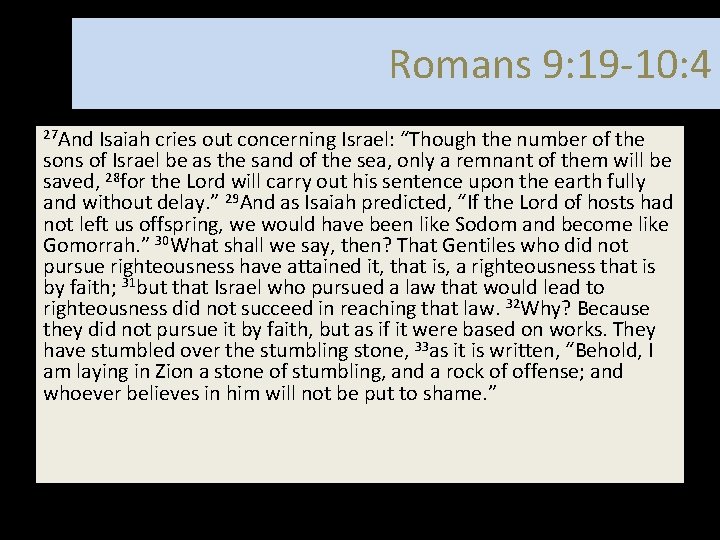 Romans 9:19-10:4

$^{27}$And Isaiah cries out concerning Israel: "Though the number of the sons of Israel be as the sand of the sea, only a remnant of them will be saved, $^{28}$for the Lord will carry out his sentence upon the earth fully and without delay." $^{29}$And as Isaiah predicted, "If the Lord of hosts had not left us offspring, we would have been like Sodom and become like Gomorrah." $^{30}$What shall we say, then? That Gentiles who did not pursue righteousness have attained it, that is, a righteousness that is by faith; $^{31}$but that Israel who pursued a law that would lead to righteousness did not succeed in reaching that law. $^{32}$Why? Because they did not pursue it by faith, but as if it were based on works. They have stumbled over the stumbling stone, $^{33}$as it is written, "Behold, I am laying in Zion a stone of stumbling, and a rock of offense; and whoever believes in him will not be put to shame."